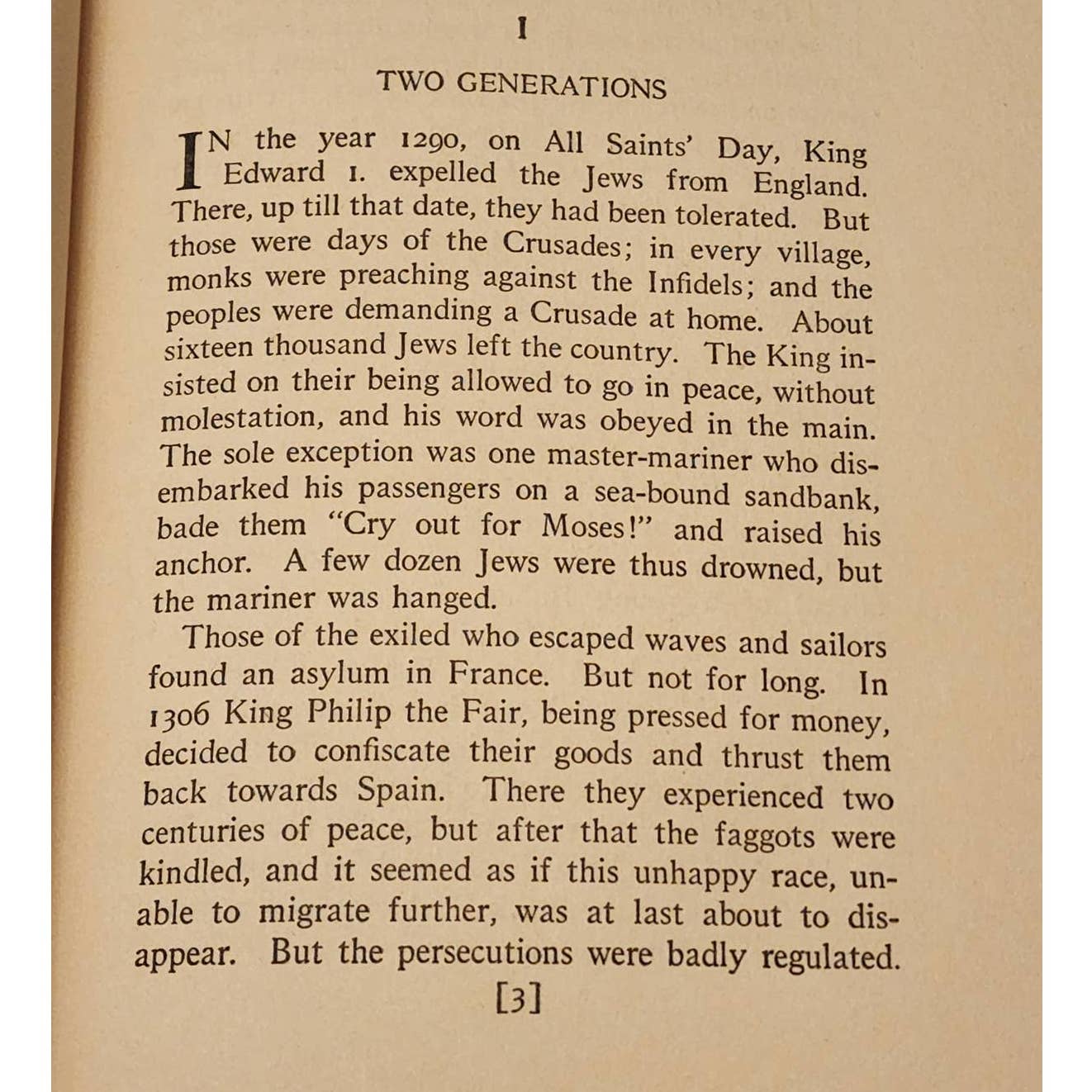 I

TWO GENERATIONS

IN the year 1290, on All Saints' Day, King Edward I. expelled the Jews from England. There, up till that date, they had been tolerated. But those were days of the Crusades; in every village, monks were preaching against the Infidels; and the peoples were demanding a Crusade at home. About sixteen thousand Jews left the country. The King insisted on their being allowed to go in peace, without molestation, and his word was obeyed in the main. The sole exception was one master-mariner who disembarked his passengers on a sea-bound sandbank, bade them "Cry out for Moses!" and raised his anchor. A few dozen Jews were thus drowned, but the mariner was hanged.

Those of the exiled who escaped waves and sailors found an asylum in France. But not for long. In 1306 King Philip the Fair, being pressed for money, decided to confiscate their goods and thrust them back towards Spain. There they experienced two centuries of peace, but after that the faggots were kindled, and it seemed as if this unhappy race, unable to migrate further, was at last about to disappear. But the persecutions were badly regulated.

[3]